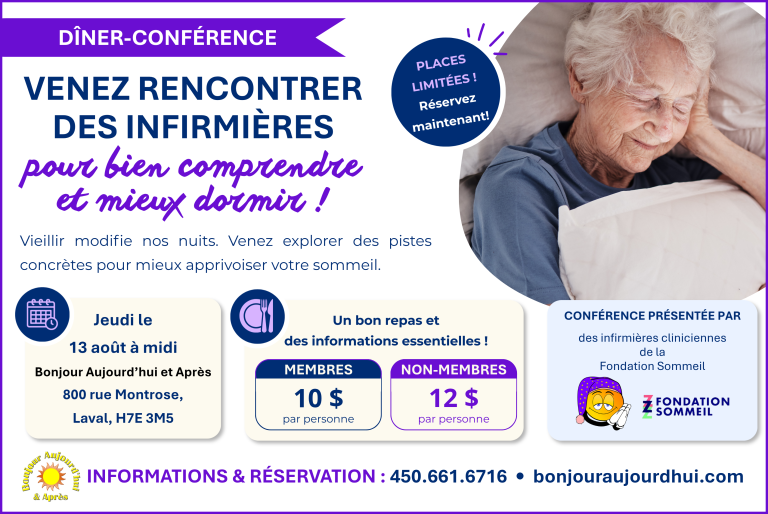 DÎNER-CONFÉRENCE

VENEZ RENCONTRER DES INFIRMIÈRES

pour bien comprendre et mieux dormir !

PLACES LIMITÉES ! Réservez maintenant!

Vieillir modifie nos nuits. Venez explorer des pistes concrètes pour mieux apprivoiser votre sommeil.

Jeudi le
13 août à midi
Bonjour Aujourd'hui et Après
800 rue Montrose,
Laval, H7E 3M5

Un bon repas et
des informations essentielles !

MEMBRES
10 $
par personne

NON-MEMBRES
12 $
par personne

CONFÉRENCE PRÉSENTÉE PAR

des infirmières cliniciennes
de la
Fondation Sommeil

FONDATION SOMMEIL

Bonjour Aujourd'hui & Après

INFORMATIONS & RÉSERVATION : 450.661.6716 • bonjouraujourdhui.com